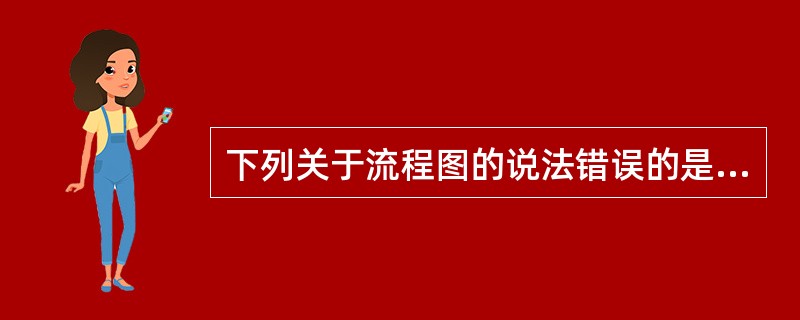 下列关于流程图的说法错误的是...